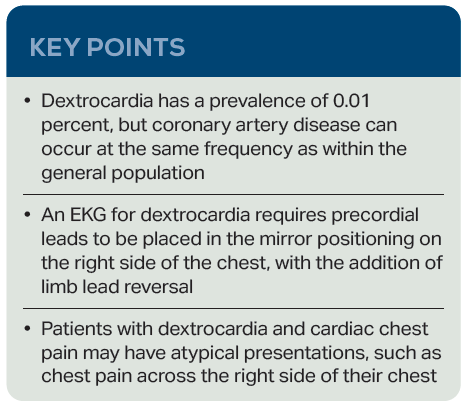 KEY POINTS

• Dextrocardia has a prevalence of 0.01 percent, but coronary artery disease can occur at the same frequency as within the general population

• An EKG for dextrocardia requires precordial leads to be placed in the mirror positioning on the right side of the chest, with the addition of limb lead reversal

• Patients with dextrocardia and cardiac chest pain may have atypical presentations, such as chest pain across the right side of their chest